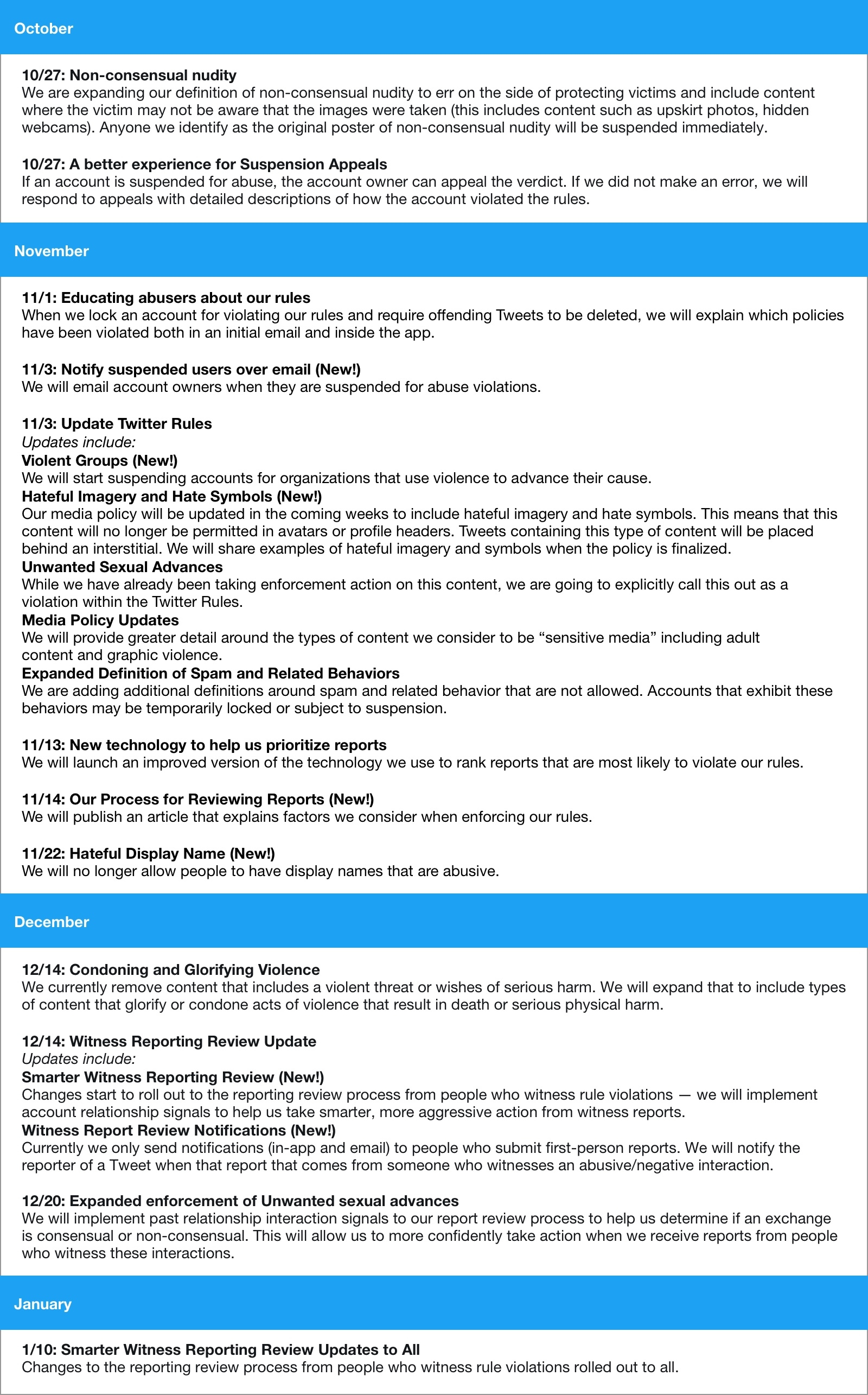 October

10/27: Non-consensual nudity
We are expanding our definition of non-consensual nudity to err on the side of protecting victims and include content where the victim may not be aware that the images were taken (this includes content such as upskirt photos, hidden webcams). Anyone we identify as the original poster of non-consensual nudity will be suspended immediately.

10/27: A better experience for Suspension Appeals
If an account is suspended for abuse, the account owner can appeal the verdict. If we did not make an error, we will respond to appeals with detailed descriptions of how the account violated the rules.

November

11/1: Educating abusers about our rules
When we lock an account for violating our rules and require offending Tweets to be deleted, we will explain which policies have been violated both in an initial email and inside the app.

11/3: Notify suspended users over email (New!)
We will email account owners when they are suspended for abuse violations.

11/3: Update Twitter Rules
Updates include:
Violent Groups (New!)
We will start suspending accounts for organizations that use violence to advance their cause.
Hateful Imagery and Hate Symbols (New!)
Our media policy will be updated in the coming weeks to include hateful imagery and hate symbols. This means that this content will no longer be permitted in avatars or profile headers. Tweets containing this type of content will be placed behind an interstitial. We will share examples of hateful imagery and symbols when the policy is finalized.
Unwanted Sexual Advances
While we have already been taking enforcement action on this content, we are going to explicitly call this out as a violation within the Twitter Rules.
Media Policy Updates
We will provide greater detail around the types of content we consider to be “sensitive media” including adult content and graphic violence.
Expanded Definition of Spam and Related Behaviors
We are adding additional definitions around spam and related behavior that are not allowed. Accounts that exhibit these behaviors may be temporarily locked or subject to suspension.

11/13: New technology to help us prioritize reports
We will launch an improved version of the technology we use to rank reports that are most likely to violate our rules.

11/14: Our Process for Reviewing Reports (New!)
We will publish an article that explains factors we consider when enforcing our rules.

11/22: Hateful Display Name (New!)
We will no longer allow people to have display names that are abusive.

December

12/14: Condoning and Glorifying Violence
We currently remove content that includes a violent threat or wishes of serious harm. We will expand that to include types of content that glorify or condone acts of violence that result in death or serious physical harm.

12/14: Witness Reporting Review Update
Updates include:
Smarter Witness Reporting Review (New!)
Changes start to roll out to the reporting review process from people who witness rule violations — we will implement account relationship signals to help us take smarter, more aggressive action from witness reports.
Witness Report Review Notifications (New!)
Currently we only send notifications (in-app and email) to people who submit first-person reports. We will notify the reporter of a Tweet when that report that comes from someone who witnesses an abusive/negative interaction.

12/20: Expanded enforcement of Unwanted sexual advances
We will implement past relationship interaction signals to our report review process to help us determine if an exchange is consensual or non-consensual. This will allow us to more confidently take action when we receive reports from people who witness these interactions.

January

1/10: Smarter Witness Reporting Review Updates to All
Changes to the reporting review process from people who witness rule violations rolled out to all.